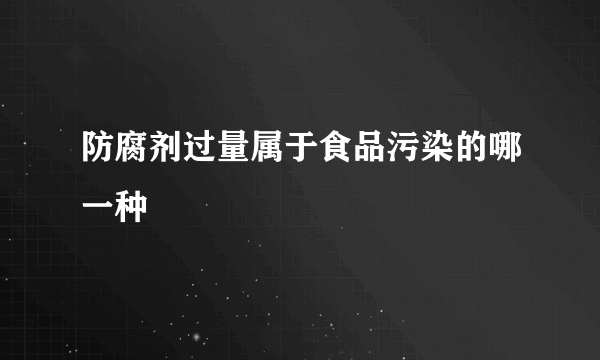 防腐剂过量属于食品污染的哪一种